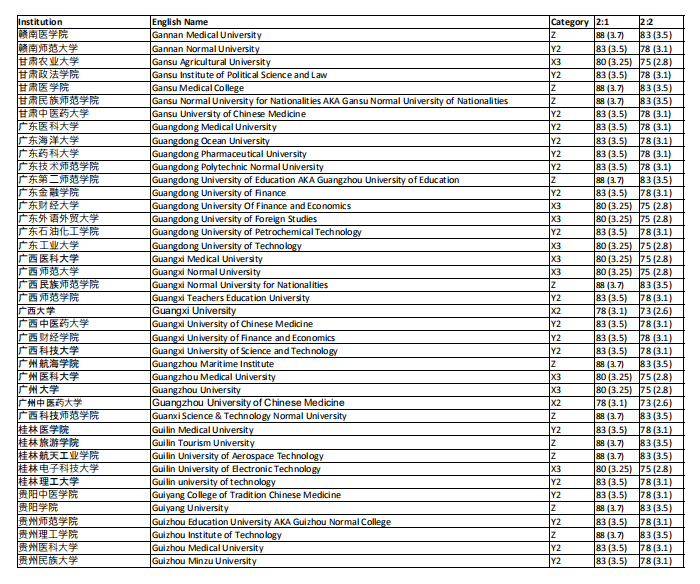 | Institution | English Name | Category | 2:1 | 2:2 |
|---|---|---|---|---|
| 赣南医学院 | Gannan Medical University | Z | 88 (3.7) | 83 (3.5) |
| 赣南师范大学 | Gannan Normal University | Y2 | 83 (3.5) | 78 (3.1) |
| 甘肃农业大学 | Gansu Agricultural University | X3 | 80 (3.25) | 75 (2.8) |
| 甘肃政法学院 | Gansu Institute of Political Science and Law | Y2 | 83 (3.5) | 78 (3.1) |
| 甘肃医学院 | Gansu Medical College | Z | 88 (3.7) | 83 (3.5) |
| 甘肃民族师范学院 | Gansu Normal University for Nationalities AKA Gansu Normal University of Nationalities | Z | 88 (3.7) | 83 (3.5) |
| 甘肃中医药大学 | Gansu University of Chinese Medicine | Y2 | 83 (3.5) | 78 (3.1) |
| 广东医科大学 | Guangdong Medical University | Y2 | 83 (3.5) | 78 (3.1) |
| 广东海洋大学 | Guangdong Ocean University | Y2 | 83 (3.5) | 78 (3.1) |
| 广东药科大学 | Guangdong Pharmaceutical University | Y2 | 83 (3.5) | 78 (3.1) |
| 广东技术师范学院 | Guangdong Polytechnic Normal University | Y2 | 83 (3.5) | 78 (3.1) |
| 广东第二师范学院 | Guangdong University of Education AKA Guangzhou University of Education | Z | 88 (3.7) | 83 (3.5) |
| 广东金融学院 | Guangdong University of Finance | Y2 | 83 (3.5) | 78 (3.1) |
| 广东财经大学 | Guangdong University Of Finance and Economics | X3 | 80 (3.25) | 75 (2.8) |
| 广东外语外贸大学 | Guangdong University of Foreign Studies | X3 | 80 (3.25) | 75 (2.8) |
| 广东石油化工学院 | Guangdong University of Petrochemical Technology | Y2 | 83 (3.5) | 78 (3.1) |
| 广东工业大学 | Guangdong University of Technology | X3 | 80 (3.25) | 75 (2.8) |
| 广西医科大学 | Guangxi Medical University | X3 | 80 (3.25) | 75 (2.8) |
| 广西师范大学 | Guangxi Normal University | X3 | 80 (3.25) | 75 (2.8) |
| 广西民族师范学院 | Guangxi Normal University for Nationalities | Z | 88 (3.7) | 83 (3.5) |
| 广西师范学院 | Guangxi Teachers Education University | Y2 | 83 (3.5) | 78 (3.1) |
| 广西大学 | Guangxi University | X2 | 78 (3.1) | 73 (2.6) |
| 广西中医药大学 | Guangxi University of Chinese Medicine | Y2 | 83 (3.5) | 78 (3.1) |
| 广西财经学院 | Guangxi University of Finance and Economics | Y2 | 83 (3.5) | 78 (3.1) |
| 广西科技大学 | Guangxi University of Science and Technology | Y2 | 83 (3.5) | 78 (3.1) |
| 广州航海学院 | Guangzhou Maritime Institute | Z | 88 (3.7) | 83 (3.5) |
| 广州医科大学 | Guangzhou Medical University | X3 | 80 (3.25) | 75 (2.8) |
| 广州大学 | Guangzhou University | X3 | 80 (3.25) | 75 (2.8) |
| 广州中医药大学 | Guangzhou University of Chinese Medicine | X2 | 78 (3.1) | 73 (2.6) |
| 广西科技师范学院 | Guanxi Science & Technology Normal University | Z | 88 (3.7) | 83 (3.5) |
| 桂林医学院 | Guilin Medical University | Y2 | 83 (3.5) | 78 (3.1) |
| 桂林旅游学院 | Guilin Tourism University | Z | 88 (3.7) | 83 (3.5) |
| 桂林航天工业学院 | Guilin University of Aerospace Technology | Z | 88 (3.7) | 83 (3.5) |
| 桂林电子科技大学 | Guilin University of Electronic Technology | X3 | 80 (3.25) | 75 (2.8) |
| 桂林理工大学 | Guilin university of technology | Y2 | 83 (3.5) | 78 (3.1) |
| 贵阳中医学院 | Guiyang College of Tradition Chinese Medicine | Y2 | 83 (3.5) | 78 (3.1) |
| 贵阳学院 | Guiyang University | Z | 88 (3.7) | 83 (3.5) |
| 贵州师范学院 | Guizhou Education University AKA Guizhou Normal College | Y2 | 83 (3.5) | 78 (3.1) |
| 贵州理工学院 | Guizhou Institute of Technology | Z | 88 (3.7) | 83 (3.5) |
| 贵州医科大学 | Guizhou Medical University | Y2 | 83 (3.5) | 78 (3.1) |
| 贵州民族大学 | Guizhou Minzu University | Y2 | 83 (3.5) | 78 (3.1) |